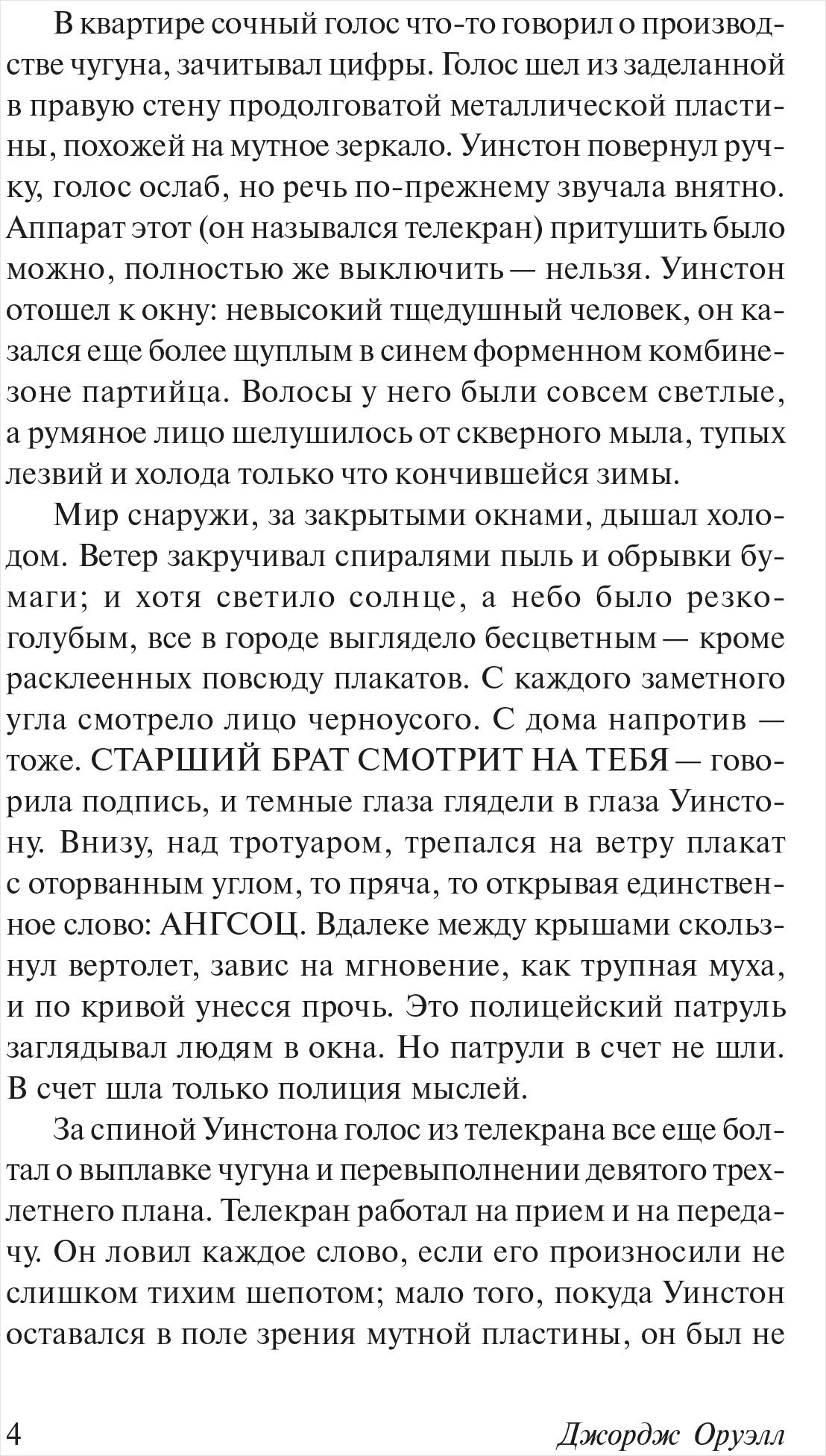 В квартире сочный голос что-то говорил о производстве чугуна, зачитывал цифры. Голос шел из заделанной в правую стену продолговатой металлической пластины, похожей на мутное зеркало. Уинстон повернул ручку, голос ослаб, но речь по-прежнему звучала внятно. Аппарат этот (он назывался телекран) притушить было можно, полностью же выключить — нельзя. Уинстон отошел к окну: невысокий тщедушный человек, он казался еще более щуплым в синем форменном комбинезоне партийца. Волосы у него были совсем светлые, а румяное лицо шелушилось от скверного мыла, тупых лезвий и холода только что кончившейся зимы.

Мир снаружи, за закрытыми окнами, дышал холодом. Ветер закручивал спиралями пыль и обрывки бумаги; и хотя светило солнце, а небо было резко-голубым, все в городе выглядело бесцветным — кроме расклеенных повсюду плакатов. С каждого заметного угла смотрело лицо черноусого. С дома напротив — тоже. СТАРШИЙ БРАТ СМОТРИТ НА ТЕБЯ — говорила подпись, и темные глаза глядели в глаза Уинстону. Внизу, над тротуаром, трепался на ветру плакат с оторванным углом, то пряча, то открывая единственное слово: АНГСОЦ. Вдалеке между крышами скользнул вертолет, завис на мгновение, как трупная муха, и по кривой унесся прочь. Это полицейский патруль заглядывал людям в окна. Но патрули в счет не шли. В счет шла только полиция мыслей.

За спиной Уинстона голос из телекрана все еще болтал о выплавке чугуна и перевыполнении девятого трехлетнего плана. Телекран работал на прием и на передачу. Он ловил каждое слово, если его произносили не слишком тихим шепотом; мало того, покуда Уинстон оставался в поле зрения мутной пластины, он был не

4 Джордж Оруэлл